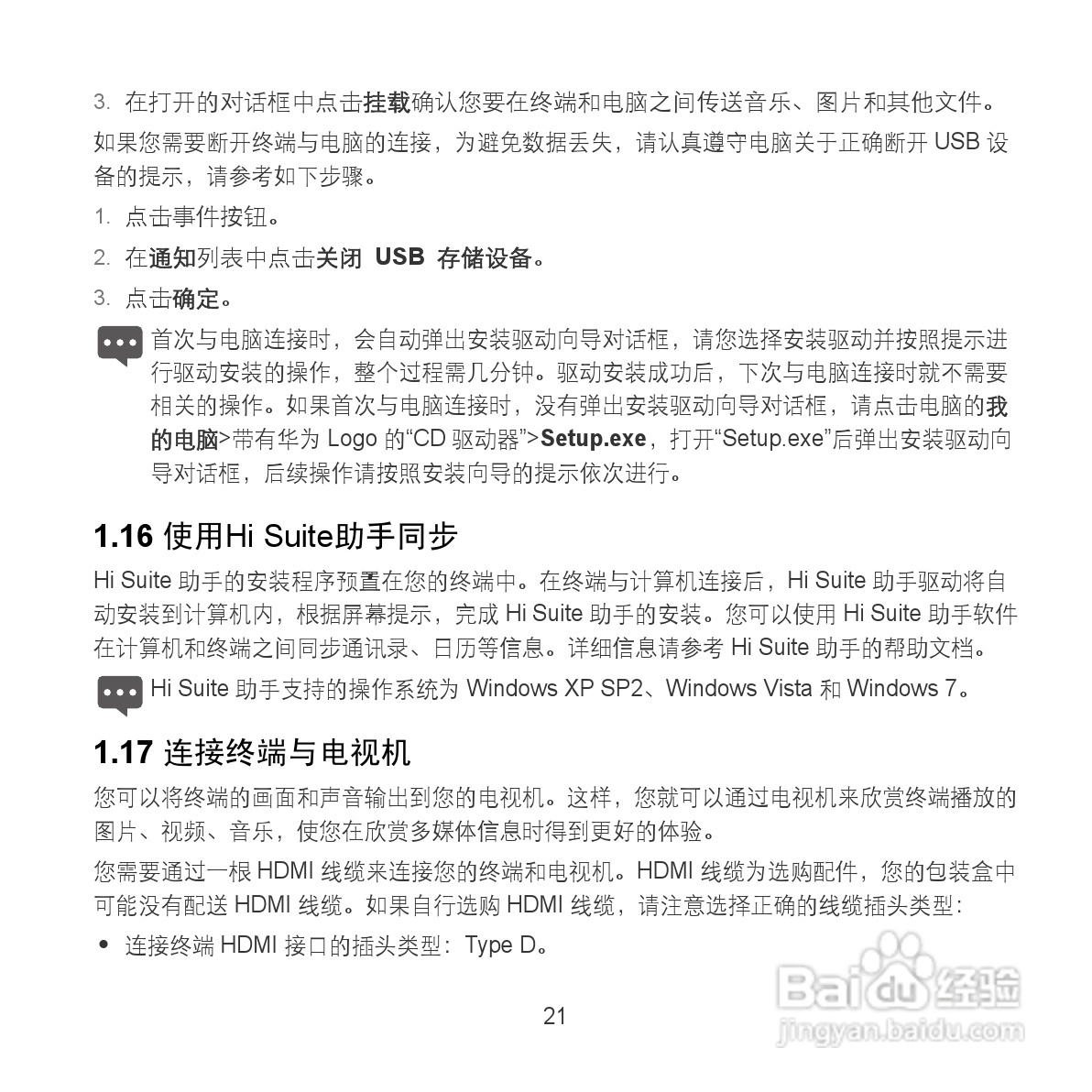 3. 在打开的对话框中点击挂载确认您要在终端和电脑之间传送音乐、图片和其他文件。

如果您需要断开终端与电脑的连接，为避免数据丢失，请认真遵守电脑关于正确断开 USB 设备的提示，请参考如下步骤。

1. 点击事件按钮。

2. 在通知列表中点击关闭 USB 存储设备。

3. 点击确定。

首次与电脑连接时，会自动弹出安装驱动向导对话框，请您选择安装驱动并按照提示进行驱动安装的操作，整个过程需几分钟。驱动安装成功后，下次与电脑连接时就不需要相关的操作。如果首次与电脑连接时，没有弹出安装驱动向导对话框，请点击电脑的我的电脑>带有华为 Logo 的“CD 驱动器”>Setup.exe，打开“Setup.exe”后弹出安装驱动向导对话框，后续操作请按照安装向导的提示依次进行。

1.16 使用Hi Suite助手同步

Hi Suite 助手的安装程序预置在您的终端中。在终端与计算机连接后，Hi Suite 助手驱动将自动安装到计算机内，根据屏幕提示，完成 Hi Suite 助手的安装。您可以使用 Hi Suite 助手软件在计算机和终端之间同步通讯录、日历等信息。详细信息请参考 Hi Suite 助手的帮助文档。

Hi Suite 助手支持的操作系统为 Windows XP SP2、Windows Vista 和 Windows 7。

1.17 连接终端与电视机

您可以将终端的画面和声音输出到您的电视机。这样，您就可以通过电视机来欣赏终端播放的图片、视频、音乐，使您在欣赏多媒体信息时得到更好的体验。

您需要通过一根 HDMI 线缆来连接您的终端和电视机。HDMI 线缆为选购配件，您的包装盒中可能没有配送 HDMI 线缆。如果自行选购 HDMI 线缆，请注意选择正确的线缆插头类型：

• 连接终端 HDMI 接口的插头类型：Type D。

21

Baidu 经验
jingyan.baidu.com